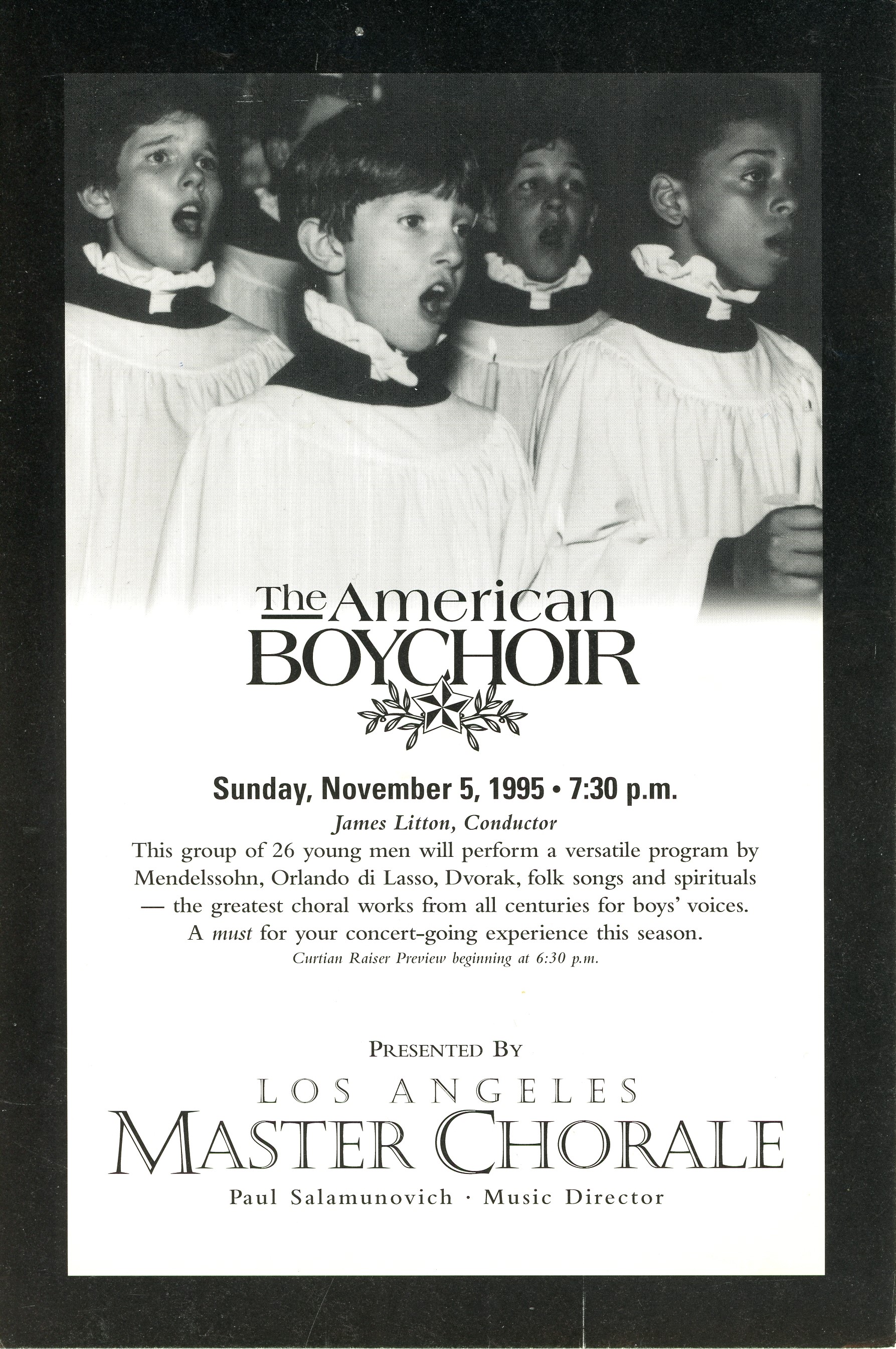 The American BOYCHOIR

Sunday, November 5, 1995 • 7:30 p.m.

James Litton, Conductor

This group of 26 young men will perform a versatile program by Mendelssohn, Orlando di Lasso, Dvorak, folk songs and spirituals — the greatest choral works from all centuries for boys' voices. A must for your concert-going experience this season.

Curtian Raiser Preview beginning at 6:30 p.m.

PRESENTED BY

LOS ANGELES MASTER CHORALE

Paul Salamunovich · Music Director